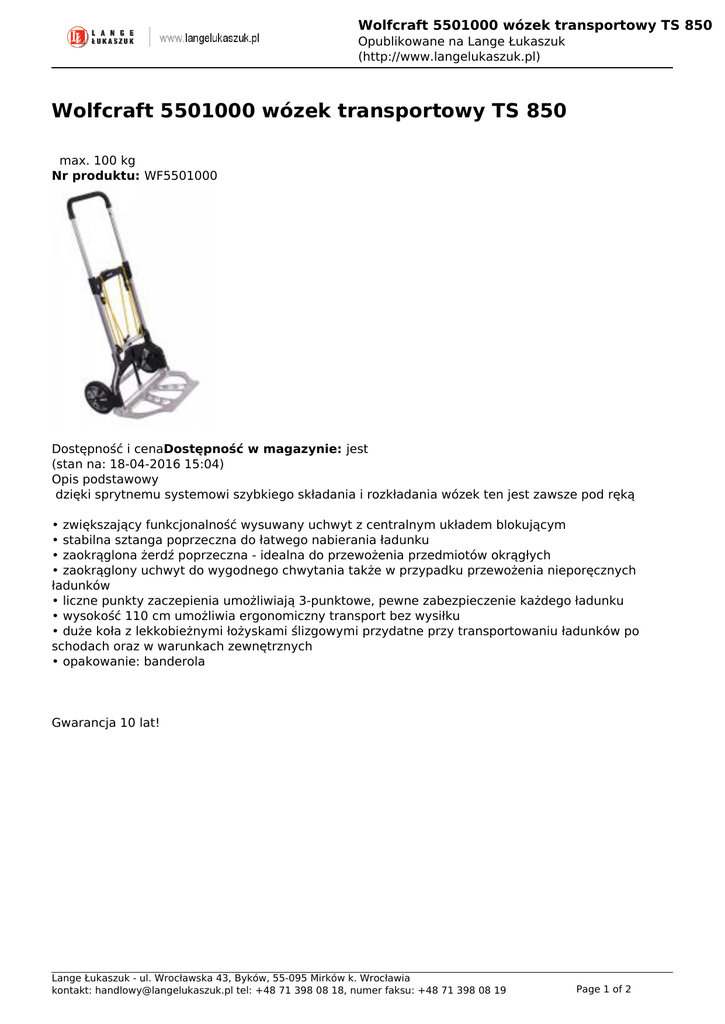 LANGE ŁUKASZUK www.langelukaszuk.pl

Wolfcraft 5501000 wózek transportowy TS 850
Opublikowane na Lange Łukaszuk
(http://www.langelukaszuk.pl)

Wolfcraft 5501000 wózek transportowy TS 850

max. 100 kg
Nr produktu: WF5501000

Dostępność i cenaDostępność w magazynie: jest
(stan na: 18-04-2016 15:04)
Opis podstawowy
dzięki sprytnemu systemowi szybkiego składania i rozkładania wózek ten jest zawsze pod ręką

• zwiększający funkcjonalność wysuwany uchwyt z centralnym układem blokującym
• stabilna sztanga poprzeczna do łatwego nabierania ładunku
• zaokrąglona żerdź poprzeczna - idealna do przewożenia przedmiotów okrągłych
• zaokrąglony uchwyt do wygodnego chwytania także w przypadku przewożenia nieporęcznych ładunków
• liczne punkty zaczepienia umożliwiają 3-punktowe, pewne zabezpieczenie każdego ładunku
• wysokość 110 cm umożliwia ergonomiczny transport bez wysiłku
• duże koła z lekkobieżnymi łożyskami ślizgowymi przydatne przy transportowaniu ładunków po schodach oraz w warunkach zewnętrznych
• opakowanie: banderola

Gwarancja 10 lat!

Lange Łukaszuk - ul. Wrocławska 43, Byków, 55-095 Mirków k. Wrocławia
kontakt: handlowy@langelukaszuk.pl tel: +48 71 398 08 18, numer faksu: +48 71 398 08 19
Page 1 of 2